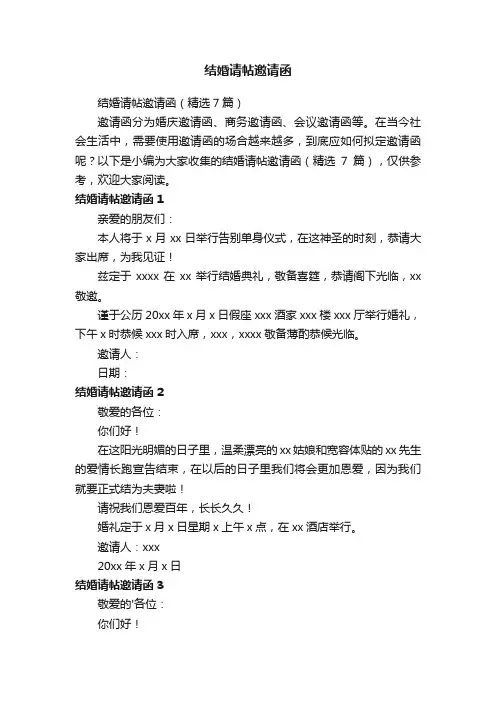 结婚请帖邀请函

结婚请帖邀请函（精选7篇）

邀请函分为婚庆邀请函、商务邀请函、会议邀请函等。在当今社会生活中，需要使用邀请函的场合越来越多，到底应如何拟定邀请函呢？以下是小编为大家收集的结婚请帖邀请函（精选 7 篇），仅供参考，欢迎大家阅读。

结婚请帖邀请函 1

亲爱的朋友们：

本人将于 x 月 xx 日举行告别单身仪式，在这神圣的时刻，恭请大家出席，为我见证！

兹定于 xxxx 在 xx 举行结婚典礼，敬备喜筵，恭请阁下光临，xx 敬邀。

谨于公历 20xx 年 x 月 x 日假座 xxx 酒家 xxx 楼 xxx 厅举行婚礼，下午 x 时恭候 xxx 时入席，xxx，xxxx 敬备薄酌恭候光临。

邀请人：

日期：

结婚请帖邀请函 2

敬爱的各位：

你们好！

在这阳光明媚的日子里，温柔漂亮的 xx 姑娘和宽容体贴的 xx 先生的爱情长跑宣告结束，在以后的日子里我们将会更加恩爱，因为我们就要正式结为夫妻啦！

请祝我们恩爱百年，长长久久！

婚礼定于 x 月 x 日星期 x 上午 x 点，在 xx 酒店举行。

邀请人：xxx

20xx 年 x 月 x 日

结婚请帖邀请函 3

敬爱的'各位：

你们好！